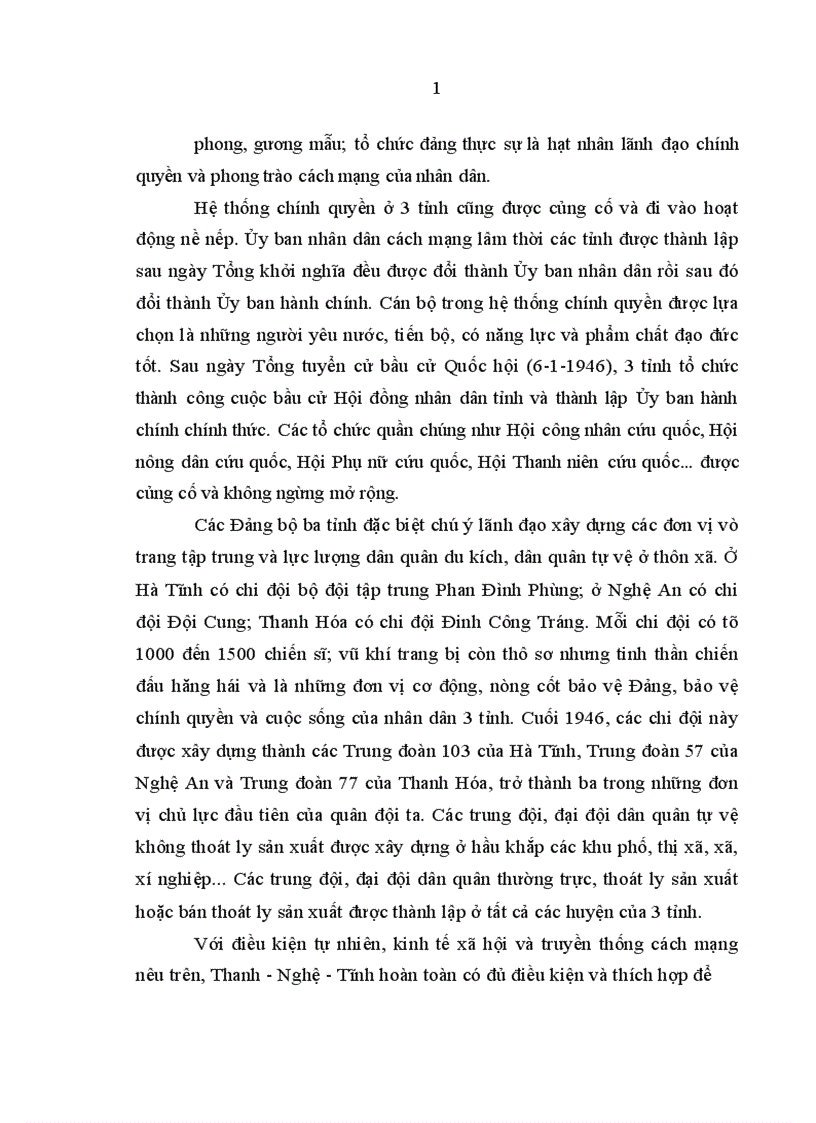 1

phong, gương mẫu; tổ chức đảng thực sự là hạt nhân lãnh đạo chính quyền và phong trào cách mạng của nhân dân.

Hệ thống chính quyền ở 3 tỉnh cũng được củng cố và đi vào hoạt động nề nếp. Ủy ban nhân dân cách mạng lâm thời các tỉnh được thành lập sau ngày Tổng khởi nghĩa đều được đổi thành Ủy ban nhân dân rồi sau đó đổi thành Ủy ban hành chính. Cán bộ trong hệ thống chính quyền được lựa chọn là những người yêu nước, tiến bộ, có năng lực và phẩm chất đạo đức tốt. Sau ngày Tổng tuyển cử bầu cử Quốc hội (6-1-1946), 3 tỉnh tổ chức thành công cuộc bầu cử Hội đồng nhân dân tỉnh và thành lập Ủy ban hành chính chính thức. Các tổ chức quần chúng như Hội công nhân cứu quốc, Hội nông dân cứu quốc, Hội Phụ nữ cứu quốc, Hội Thanh niên cứu quốc... được củng cố và không ngừng mở rộng.

Các Đảng bộ ba tỉnh đặc biệt chú ý lãnh đạo xây dựng các đơn vị vò trang tập trung và lực lượng dân quân du kích, dân quân tự vệ ở thôn xã. Ở Hà Tĩnh có chi đội bộ đội tập trung Phan Đình Phùng; ở Nghệ An có chi đội Đội Cung; Thanh Hóa có chi đội Đinh Công Tráng. Mỗi chi đội có tõ 1000 đến 1500 chiến sĩ; vũ khí trang bị còn thô sơ nhưng tinh thần chiến đấu hăng hái và là những đơn vị cơ động, nòng cốt bảo vệ Đảng, bảo vệ chính quyền và cuộc sống của nhân dân 3 tỉnh. Cuối 1946, các chi đội này được xây dựng thành các Trung đoàn 103 của Hà Tĩnh, Trung đoàn 57 của Nghệ An và Trung đoàn 77 của Thanh Hóa, trở thành ba trong những đơn vị chủ lực đầu tiên của quân đội ta. Các trung đội, đại đội dân quân tự vệ không thoát ly sản xuất được xây dựng ở hầu khắp các khu phố, thị xã, xã, xí nghiệp... Các trung đội, đại đội dân quân thường trực, thoát ly sản xuất hoặc bán thoát ly sản xuất được thành lập ở tất cả các huyện của 3 tỉnh.

Với điều kiện tự nhiên, kinh tế xã hội và truyền thống cách mạng nêu trên, Thanh - Nghệ - Tĩnh hoàn toàn có đủ điều kiện và thích hợp để